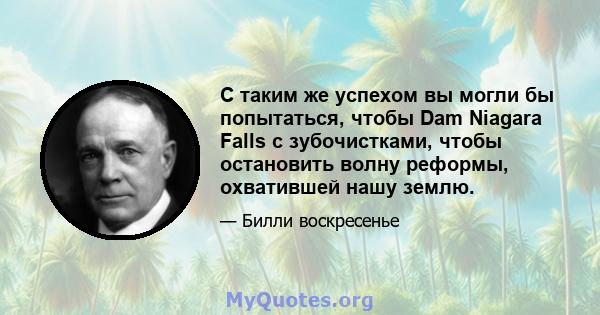 С таким же успехом вы могли бы попытаться, чтобы Dam Niagara Falls с зубочистками, чтобы остановить волну реформы, охватившей нашу землю.

— Билли воскресенье

MyQuotes.org